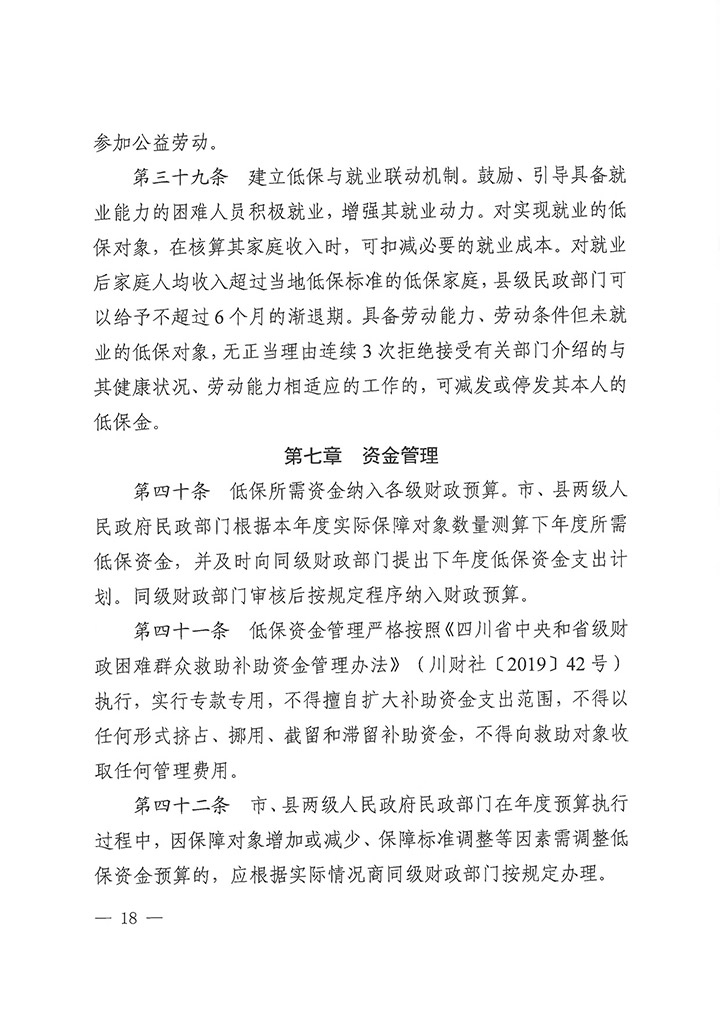 参加公益劳动。

第三十九条　建立低保与就业联动机制。鼓励、引导具备就业能力的困难人员积极就业，增强其就业动力。对实现就业的低保对象，在核算其家庭收入时，可扣减必要的就业成本。对就业后家庭人均收入超过当地低保标准的低保家庭，县级民政部门可以给予不超过6个月的渐退期。具备劳动能力、劳动条件但未就业的低保对象，无正当理由连续3次拒绝接受有关部门介绍的与其健康状况、劳动能力相适应的工作的，可减发或停发其本人的低保金。

第七章　资金管理

第四十条　低保所需资金纳入各级财政预算。市、县两级人民政府民政部门根据本年度实际保障对象数量测算下年度所需低保资金，并及时向同级财政部门提出下年度低保资金支出计划。同级财政部门审核后按规定程序纳入财政预算。

第四十一条　低保资金管理严格按照《四川省中央和省级财政困难群众救助补助资金管理办法》（川财社〔2019〕42号）执行，实行专款专用，不得擅自扩大补助资金支出范围，不得以任何形式挤占、挪用、截留和滞留补助资金，不得向救助对象收取任何管理费用。

第四十二条　市、县两级人民政府民政部门在年度预算执行过程中，因保障对象增加或减少、保障标准调整等因素需调整低保资金预算的，应根据实际情况商同级财政部门按规定办理。

— 18 —